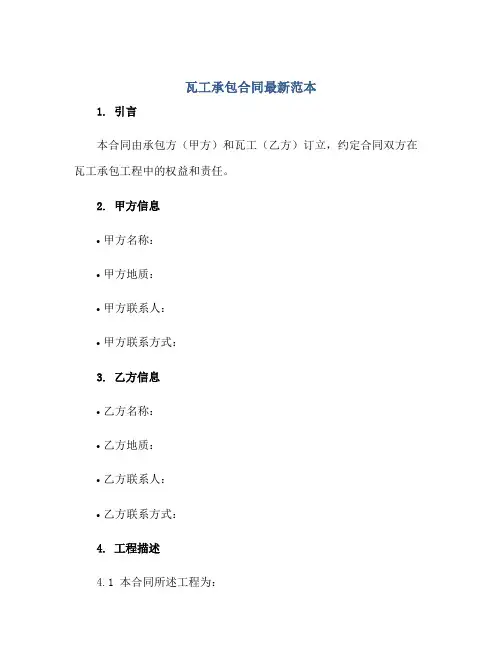 瓦工承包合同最新范本

1. 引言

本合同由承包方（甲方）和瓦工（乙方）订立，约定合同双方在瓦工承包工程中的权益和责任。

2. 甲方信息

• 甲方名称：

• 甲方地质：

• 甲方联系人：

• 甲方联系方式：

3. 乙方信息

• 乙方名称：

• 乙方地质：

• 乙方联系人：

• 乙方联系方式：

4. 工程描述

4.1 本合同所述工程为：